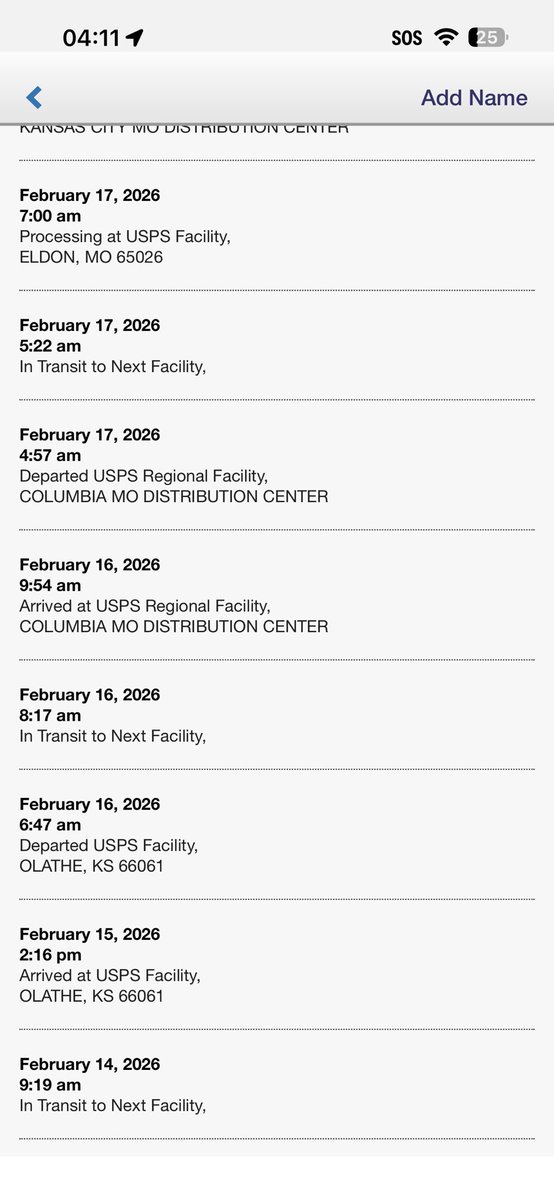 04:11 SOS 25

Add Name

KANSAS CITY MO DISTRIBUTION CENTER

February 17, 2026
7:00 am
Processing at USPS Facility,
ELDON, MO 65026

February 17, 2026
5:22 am
In Transit to Next Facility,

February 17, 2026
4:57 am
Departed USPS Regional Facility,
COLUMBIA MO DISTRIBUTION CENTER

February 16, 2026
9:54 am
Arrived at USPS Regional Facility,
COLUMBIA MO DISTRIBUTION CENTER

February 16, 2026
8:17 am
In Transit to Next Facility,

February 16, 2026
6:47 am
Departed USPS Facility,
OLATHE, KS 66061

February 15, 2026
2:16 pm
Arrived at USPS Facility,
OLATHE, KS 66061

February 14, 2026
9:19 am
In Transit to Next Facility,